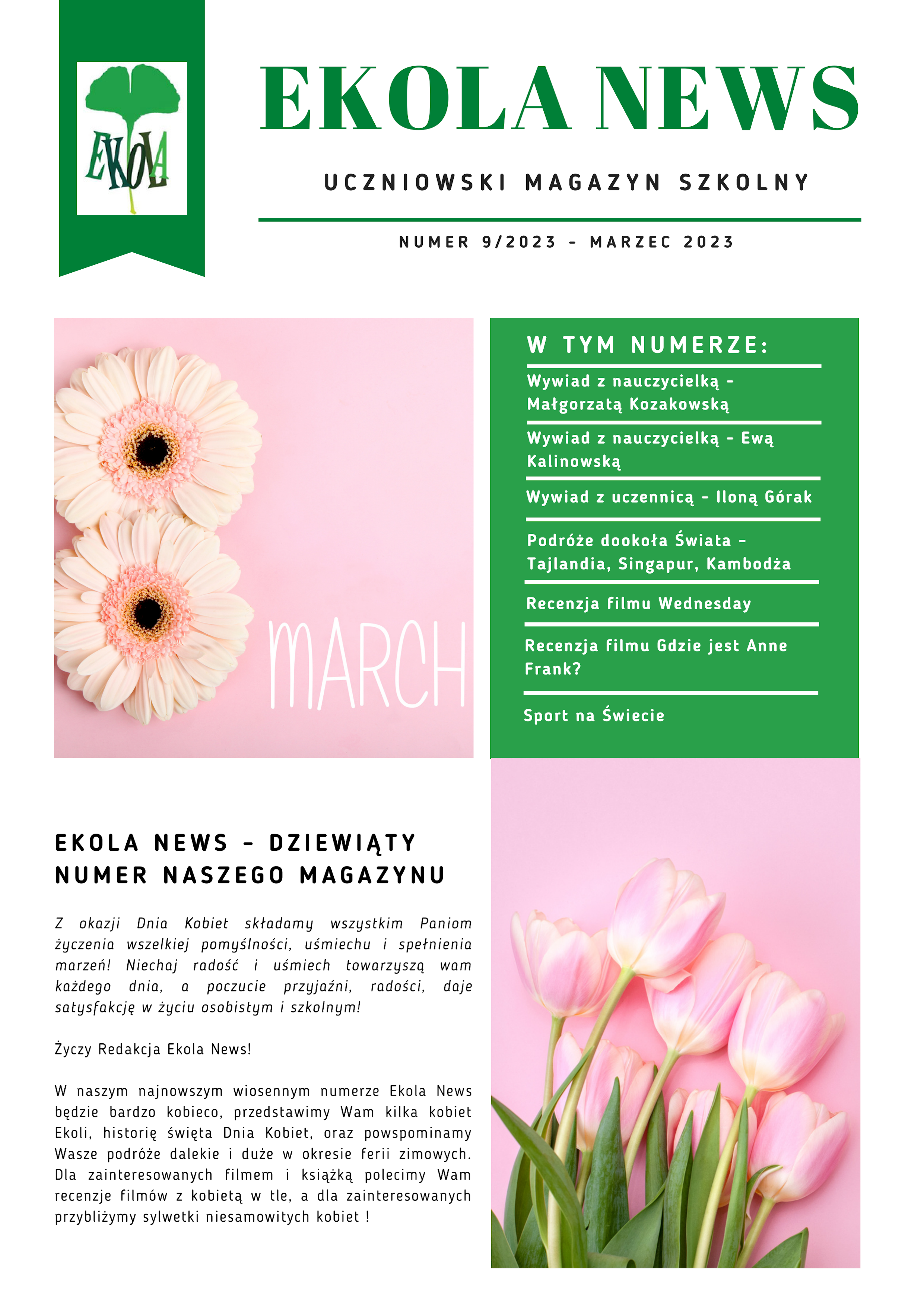 EKOLA

EKOLA NEWS

UCZNIOWSKI MAGAZYN SZKOLNY

NUMER 9/2023 - MARZEC 2023

MARCH

W TYM NUMERZE:

Wywiad z nauczycielką - Małgorzatą Kozakowską

Wywiad z nauczycielką - Ewą Kalinowską

Wywiad z uczennicą - Iloną Górak

Podróże dookoła Świata - Tajlandia, Singapur, Kambodża

Recenzja filmu Wednesday

Recenzja filmu Gdzie jest Anne Frank?

Sport na Świecie

EKOLA NEWS - DZIEWIĄTY NUMER NASZEGO MAGAZYNU

Z okazji Dnia Kobiet składamy wszystkim Paniom życzenia wszelkiej pomyślności, uśmiechu i spełnienia marzeń! Niechaj radość i uśmiech towarzyszą wam każdego dnia, a poczucie przyjaźni, radości, daje satysfakcję w życiu osobistym i szkolnym!

Życzy Redakcja Ekola News!

W naszym najnowszym wiosennym numerze Ekola News będzie bardzo kobieco, przedstawimy Wam kilka kobiet Ekoli, historię święta Dnia Kobiet, oraz powspominamy Wasze podróże dalekie i duże w okresie ferii zimowych. Dla zainteresowanych filmem i książką polecimy Wam recenzje filmów z kobietą w tle, a dla zainteresowanych przybliżymy sylwetki niesamowitych kobiet !